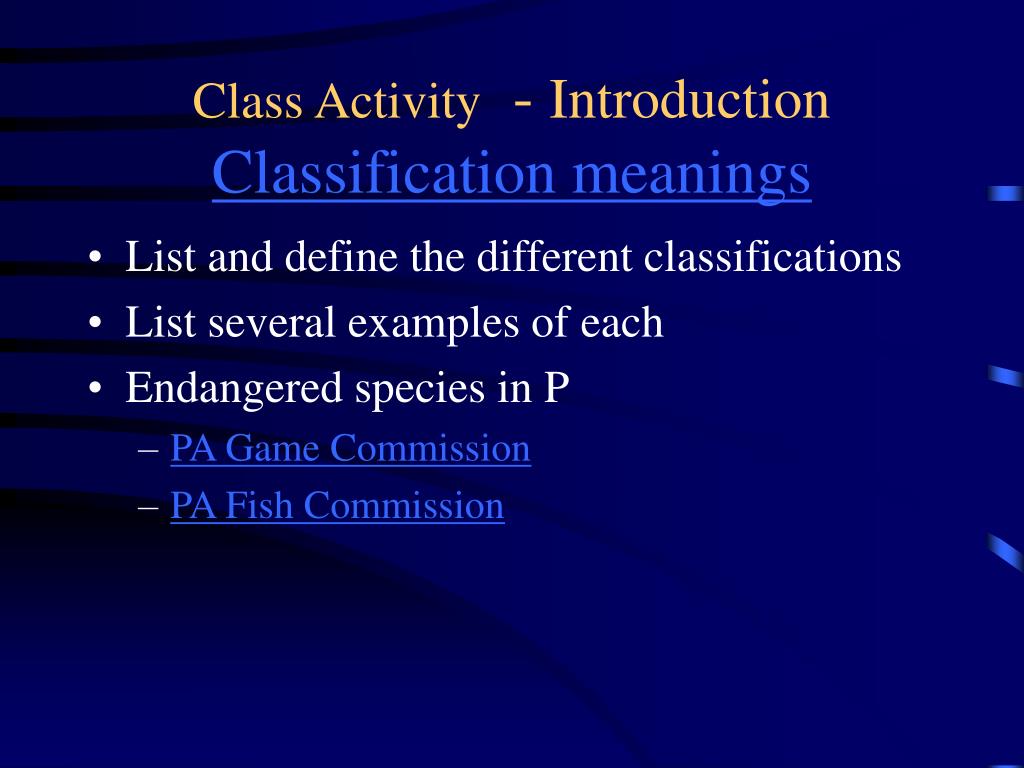 Class Activity - Introduction
Classification meanings

• List and define the different classifications
• List several examples of each
• Endangered species in P
– PA Game Commission
– PA Fish Commission